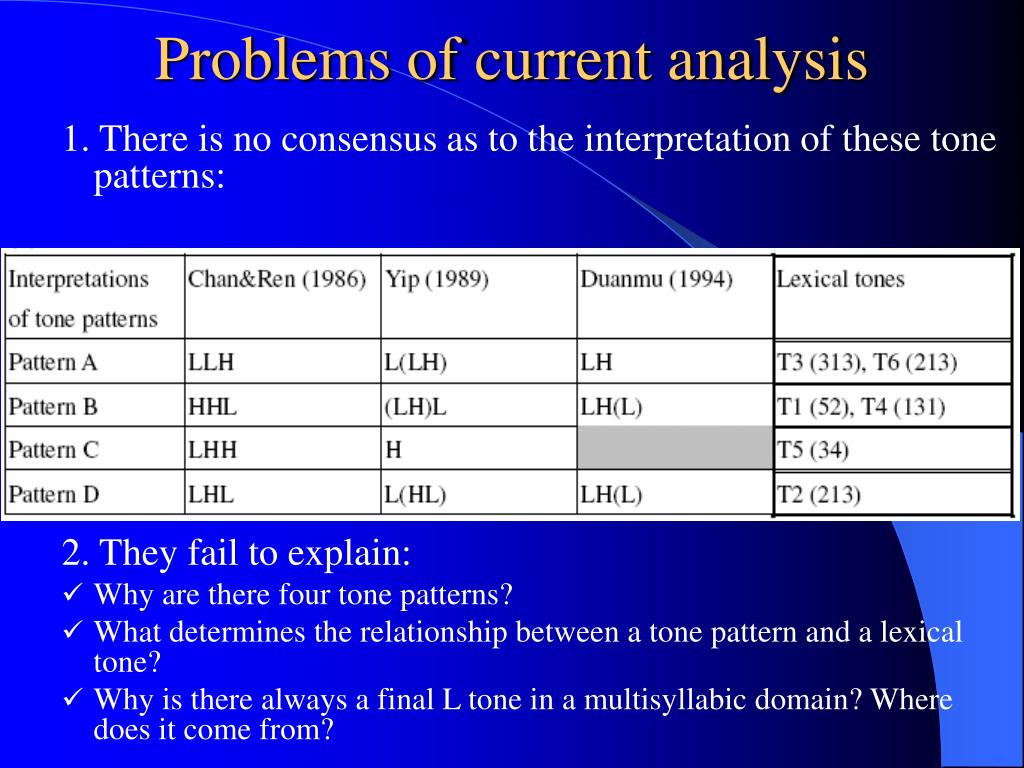 Problems of current analysis

1. There is no consensus as to the interpretation of these tone patterns:

| Interpretations of tone patterns | Chan&Ren (1986) | Yip (1989) | Duanmu (1994) | Lexical tones |
|---|---|---|---|---|
| Pattern A | LLH | L(LH) | LH | T3 (313), T6 (213) |
| Pattern B | HHL | (LH)L | LH(L) | T1 (52), T4 (131) |
| Pattern C | LHH | H | | T5 (34) |
| Pattern D | LHL | L(HL) | LH(L) | T2 (213) |

2. They fail to explain:

✓ Why are there four tone patterns?
✓ What determines the relationship between a tone pattern and a lexical tone?
✓ Why is there always a final L tone in a multisyllabic domain? Where does it come from?